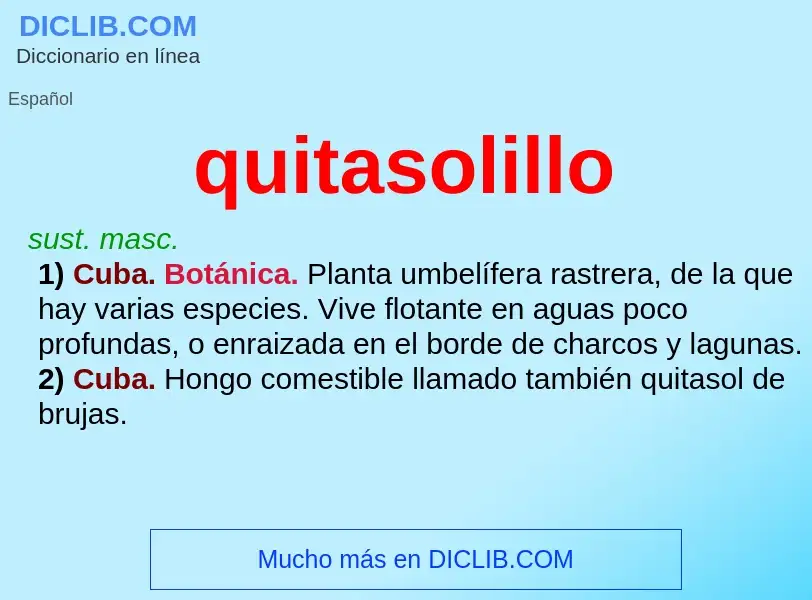 DICLIB.COM
Diccionario en línea

Español

quitasolillo

sust. masc.

1) Cuba. Botánica. Planta umbelífera rastrera, de la que hay varias especies. Vive flotante en aguas poco profundas, o enraizada en el borde de charcos y lagunas.
2) Cuba. Hongo comestible llamado también quitasol de brujas.

Mucho más en DICLIB.COM